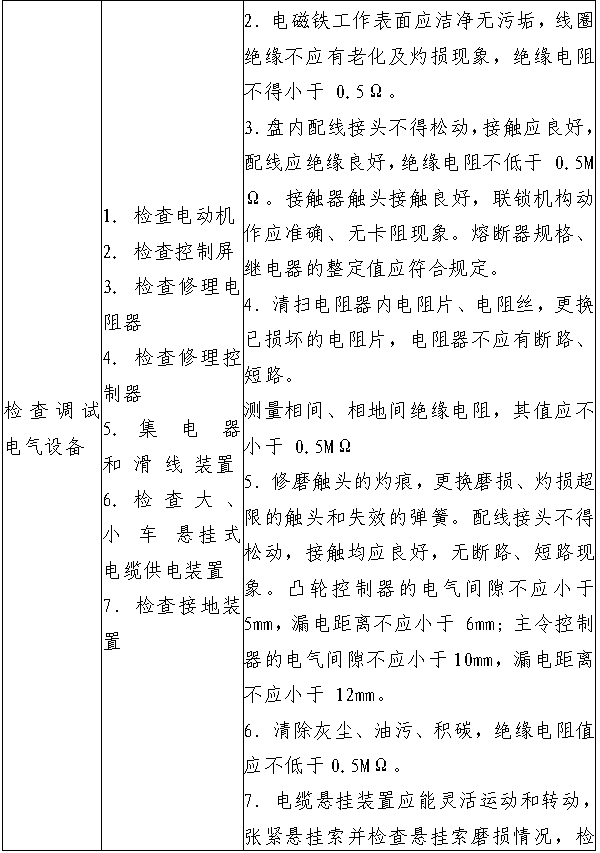 | 检查调试电气设备 | 1. 检查电动机<br>2. 检查控制屏<br>3. 检查修理电阻器<br>4. 检查修理控制器<br>5. 集电器和滑线装置<br>6. 检查大、小车悬挂式电缆供电装置<br>7. 检查接地装置 | 2.电磁铁工作表面应洁净无污垢，线圈绝缘不应有老化及灼损现象，绝缘电阻不得小于0.5Ω。<br>3.盘内配线接头不得松动，接触应良好，配线应绝缘良好，绝缘电阻不低于0.5MΩ。接触器触头接触良好，联锁机构动作应准确、无卡阻现象。熔断器规格、继电器的整定值应符合规定。<br>4.清扫电阻器内电阻片、电阻丝，更换已损坏的电阻片，电阻器不应有断路、短路。<br>测量相间、相地间绝缘电阻，其值应不小于0.5MΩ<br>5.修磨触头的灼痕，更换磨损、灼损超限的触头和失效的弹簧。配线接头不得松动，接触均应良好，无断路、短路现象。凸轮控制器的电气间隙不应小于5mm，漏电距离不应小于6mm；主令控制器的电气间隙不应小于10mm，漏电距离不应小于12mm。<br>6.清除灰尘、油污、积碳，绝缘电阻值应不低于0.5MΩ。<br>7.电缆悬挂装置应能灵活运动和转动，张紧悬挂索并检查悬挂索磨损情况，检 |
|---|---|---|